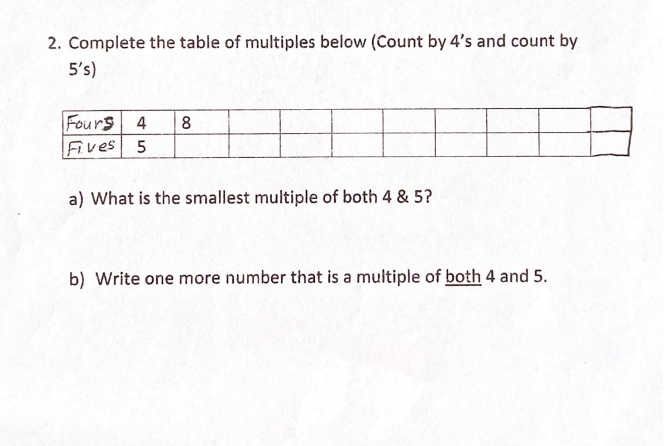 2. Complete the table of multiples below (Count by 4's and count by 5's)

| Fours | 4 | 8 | | | | | | | | |
|---|---|---|---|---|---|---|---|---|---|---|
| Fives | 5 | | | | | | | | | |

a) What is the smallest multiple of both 4 & 5?

b) Write one more number that is a multiple of both 4 and 5.